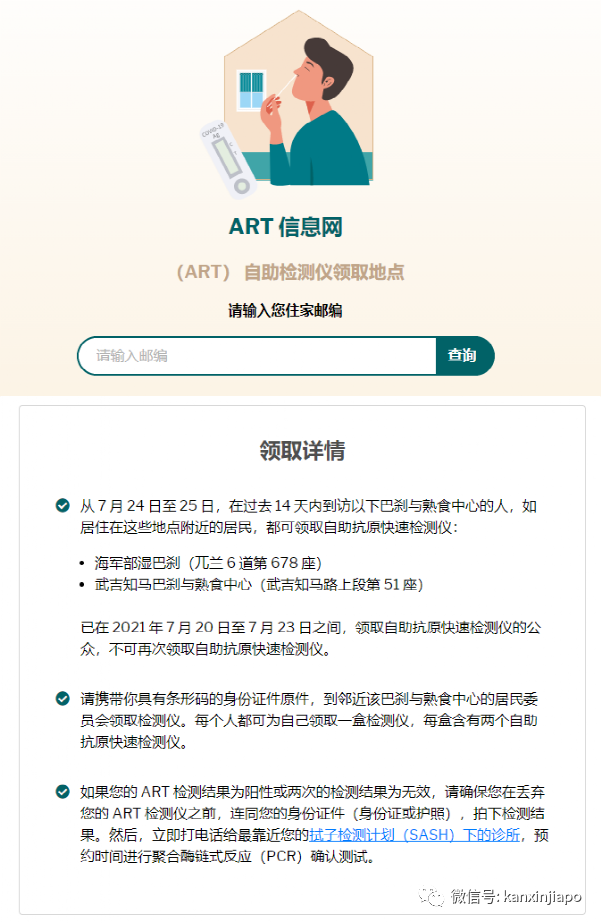 COVID-19 Ag

ART 信息网

（ART） 自助检测仪领取地点

请输入您住家邮编

请输入邮编

查询

领取详情

从 7 月 24 日至 25 日，在过去 14 天内到访以下巴刹与熟食中心的人，如居住在这些地点附近的居民，都可领取自助抗原快速检测仪：

• 海军部湿巴刹（兀兰 6 道第 678 座）
• 武吉知马巴刹与熟食中心（武吉知马路上段第 51 座）

已在 2021 年 7 月 20 日至 7 月 23 日之间，领取自助抗原快速检测仪的公众，不可再次领取自助抗原快速检测仪。

请携带你具有条形码的身份证件原件，到邻近该巴刹与熟食中心的居民委员会领取检测仪。每个人都可为自己领取一盒检测仪，每盒含有两个自助抗原快速检测仪。

如果您的 ART 检测结果为阳性或两次的检测结果为无效，请确保您在丢弃您的 ART 检测仪之前，连同您的身份证件（身份证或护照），拍下检测结果。然后，立即打电话给最靠近您的拭子检测计划（SASH）下的诊所，预约时间进行聚合酶链式反应（PCR）确认测试。

微信号: kanxinjiapo